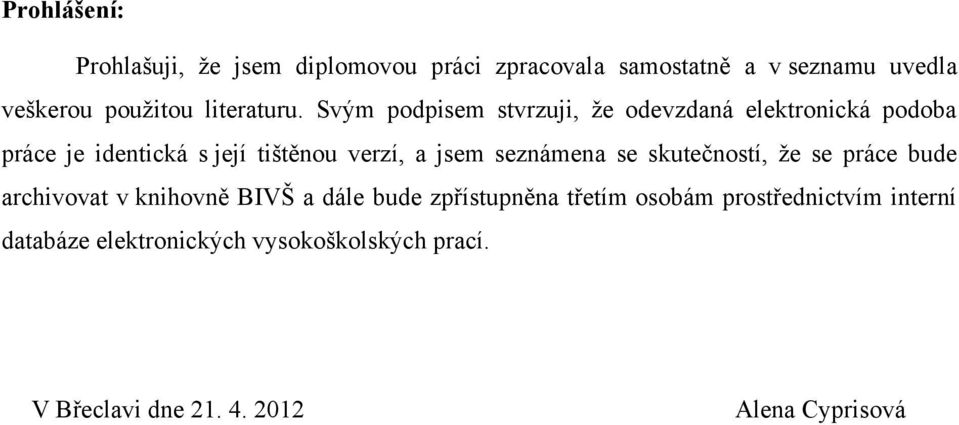 Prohlášení:

Prohlašuji, že jsem diplomovou práci zpracovala samostatně a v seznamu uvedla veškerou použitou literaturu. Svým podpisem stvrzuji, že odevzdaná elektronická podoba práce je identická s její tištěnou verzí, a jsem seznámena se skutečností, že se práce bude archivovat v knihovně BIVŠ a dále bude zpřístupněna třetím osobám prostřednictvím interní databáze elektronických vysokoškolských prací.

V Břeclavi dne 21. 4. 2012

Alena Cyprisová